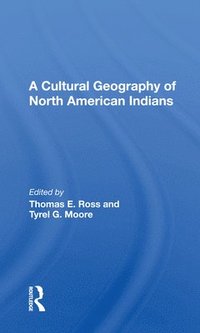 A Cultural Geography of North American Indians

Edited by
Thomas E. Ross and
Tyrel G. Moore

ROUTLEDGE